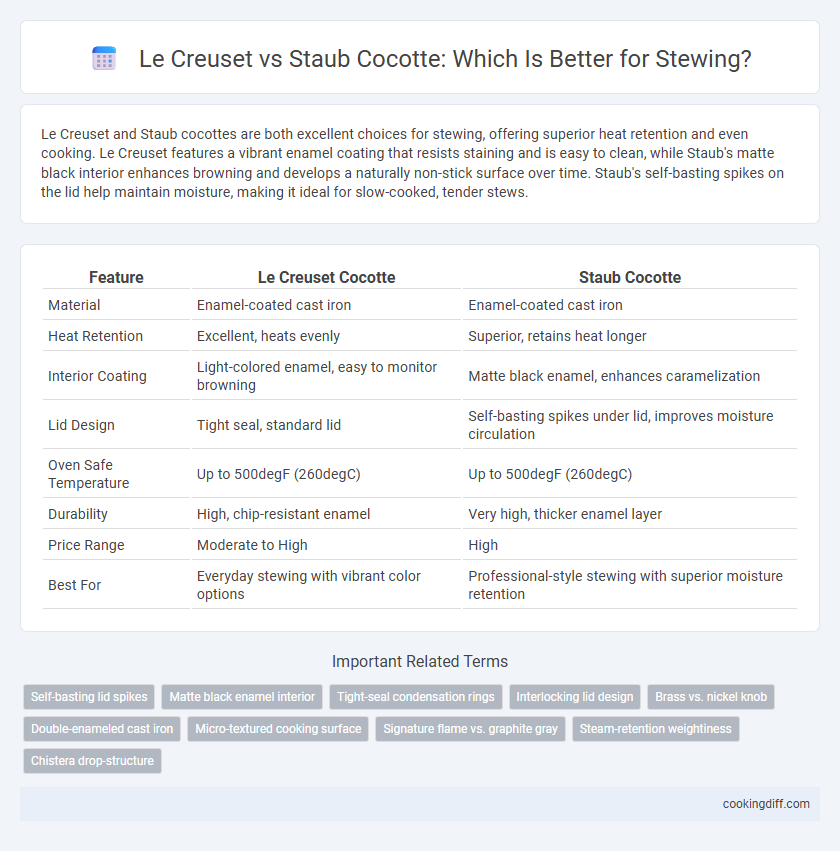 Le Creuset vs Staub Cocotte: Which Is Better for Stewing?

Le Creuset and Staub cocottes are both excellent choices for stewing, offering superior heat retention and even cooking. Le Creuset features a vibrant enamel coating that resists staining and is easy to clean, while Staub's matte black interior enhances browning and develops a naturally non-stick surface over time. Staub's self-basting spikes on the lid help maintain moisture, making it ideal for slow-cooked, tender stews.

| Feature | Le Creuset Cocotte | Staub Cocotte |
|---|---|---|
| Material | Enamel-coated cast iron | Enamel-coated cast iron |
| Heat Retention | Excellent, heats evenly | Superior, retains heat longer |
| Interior Coating | Light-colored enamel, easy to monitor browning | Matte black enamel, enhances caramelization |
| Lid Design | Tight seal, standard lid | Self-basting spikes under lid, improves moisture circulation |
| Oven Safe Temperature | Up to 500degF (260degC) | Up to 500degF (260degC) |
| Durability | High, chip-resistant enamel | Very high, thicker enamel layer |
| Price Range | Moderate to High | High |
| Best For | Everyday stewing with vibrant color options | Professional-style stewing with superior moisture retention |

Important Related Terms

Self-basting lid spikes
Matte black enamel interior
Tight-seal condensation rings
Interlocking lid design
Brass vs. nickel knob
Double-enameled cast iron
Micro-textured cooking surface
Signature flame vs. graphite gray
Steam-retention weightiness
Chistera drop-structure

cookingdiff.com